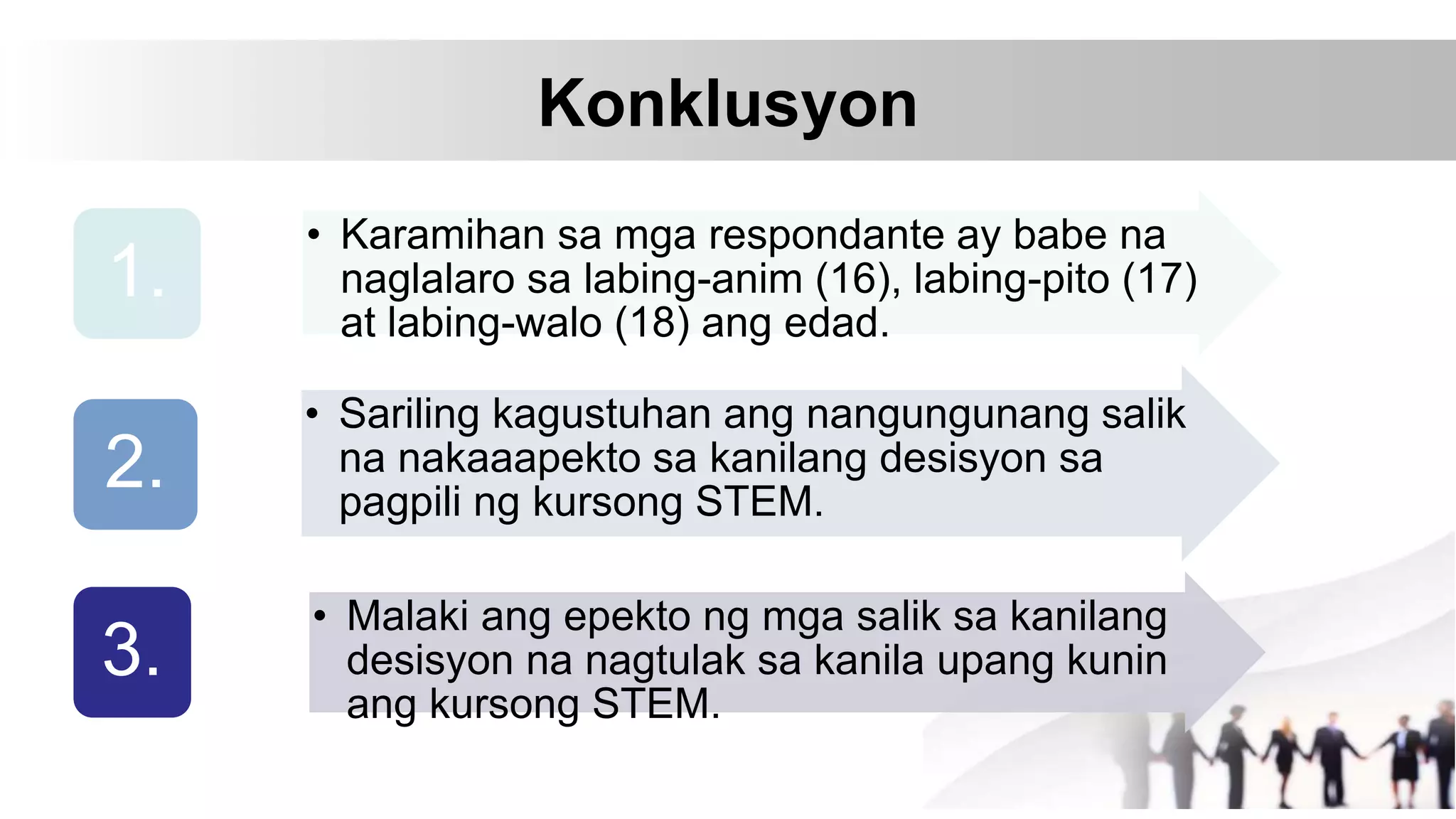 Konklusyon

1.

• Karamihan sa mga respondante ay babe na naglalaro sa labing-anim (16), labing-pito (17) at labing-walo (18) ang edad.

2.

• Sariling kagustuhan ang nangungunang salik na nakaaapekto sa kanilang desisyon sa pagpili ng kursong STEM.

3.

• Malaki ang epekto ng mga salik sa kanilang desisyon na nagtulak sa kanila upang kunin ang kursong STEM.